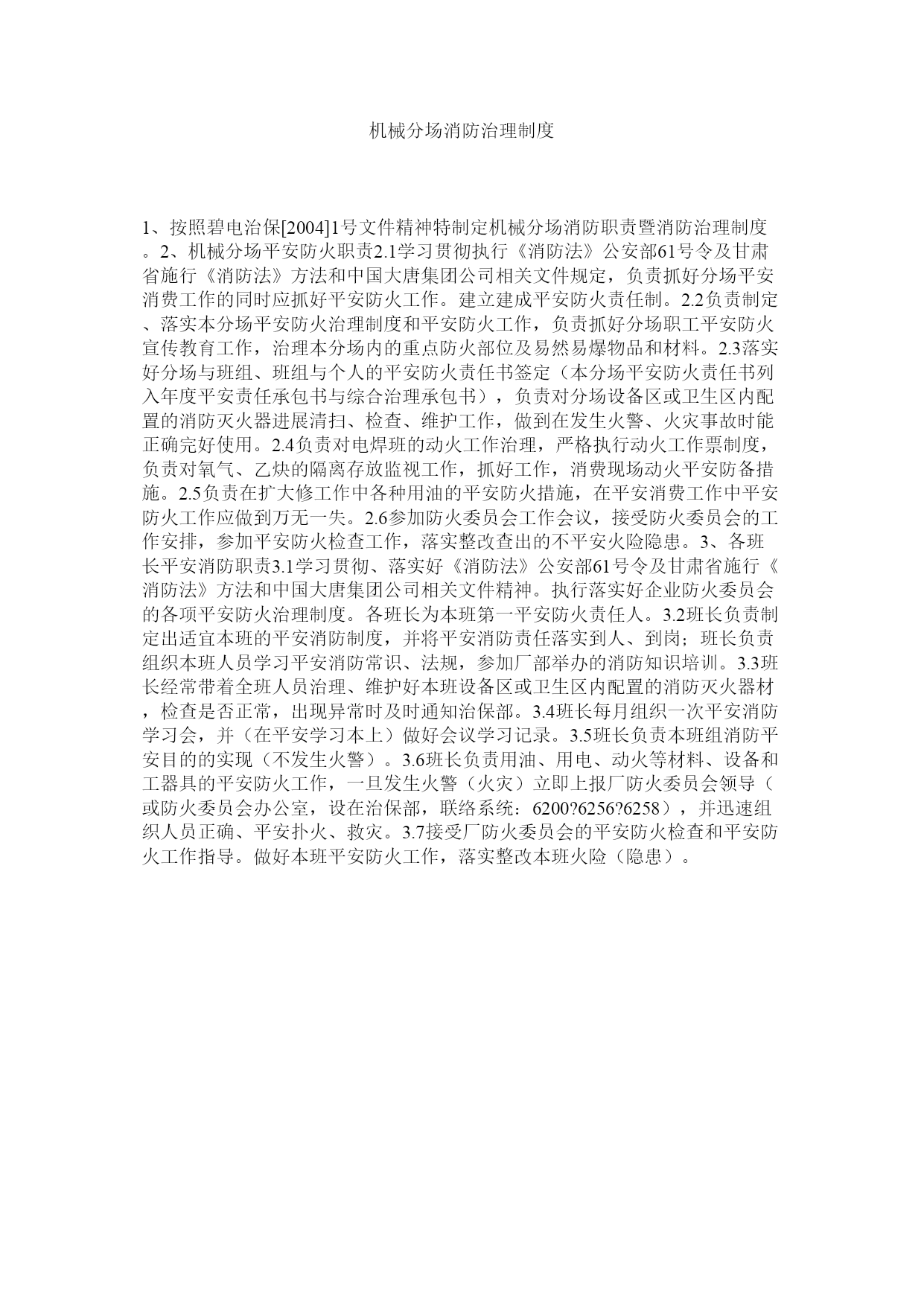 机械分场消防治理制度

1、按照碧电治保[2004]1号文件精神特制定机械分场消防职责暨消防治理制度。2、机械分场平安防火职责2.1学习贯彻执行《消防法》公安部61号令及甘肃省施行《消防法》方法和中国大唐集团公司相关文件规定，负责抓好分场平安消费工作的同时应抓好平安防火工作。建立建成平安防火责任制。2.2负责制定、落实本分场平安防火治理制度和平安防火工作，负责抓好分场职工平安防火宣传教育工作，治理本分场内的重点防火部位及易然易爆物品和材料。2.3落实好分场与班组、班组与个人的平安防火责任书签定（本分场平安防火责任书列入年度平安责任承包书与综合治理承包书），负责对分场设备区或卫生区内配置的消防灭火器进展清扫、检查、维护工作，做到在发生火警、火灾事故时能正确完好使用。2.4负责对电焊班的动火工作治理，严格执行动火工作票制度，负责对氧气、乙炔的隔离存放监视工作，抓好工作，消费现场动火平安防备措施。2.5负责在扩大修工作中各种用油的平安防火措施，在平安消费工作中平安防火工作应做到万无一失。2.6参加防火委员会工作会议，接受防火委员会的工作安排，参加平安防火检查工作，落实整改查出的不平安火险隐患。3、各班长平安消防职责3.1学习贯彻、落实好《消防法》公安部61号令及甘肃省施行《消防法》方法和中国大唐集团公司相关文件精神。执行落实好企业防火委员会的各项平安防火治理制度。各班长为本班第一平安防火责任人。3.2班长负责制定出适宜本班的平安消防制度，并将平安消防责任落实到人、到岗；班长负责组织本班人员学习平安消防常识、法规，参加厂部举办的消防知识培训。3.3班长经常带着全班人员治理、维护好本班设备区或卫生区内配置的消防灭火器材，检查是否正常，出现异常时及时通知治保部。3.4班长每月组织一次平安消防学习会，并（在平安学习本上）做好会议学习记录。3.5班长负责本班组消防平安目的的实现（不发生火警）。3.6班长负责用油、用电、动火等材料、设备和工器具的平安防火工作，一旦发生火警（火灾）立即上报厂防火委员会领导（或防火委员会办公室，设在治保部，联络系统：6200?6256?6258），并迅速组织人员正确、平安扑火、救灾。3.7接受厂防火委员会的平安防火检查和平安防火工作指导。做好本班平安防火工作，落实整改本班火险（隐患）。